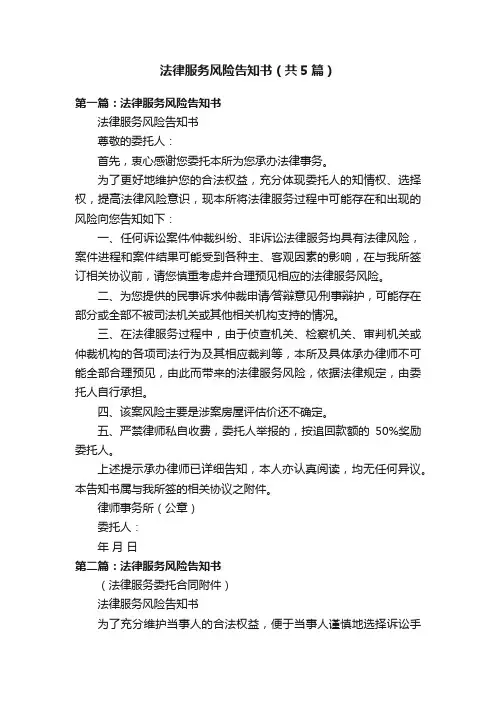 法律服务风险告知书（共5篇）

第一篇：法律服务风险告知书

法律服务风险告知书

尊敬的委托人：

首先，衷心感谢您委托本所为您承办法律事务。

为了更好地维护您的合法权益，充分体现委托人的知情权、选择权，提高法律风险意识，现本所将法律服务过程中可能存在和出现的风险向您告知如下：

一、任何诉讼案件/仲裁纠纷、非诉讼法律服务均具有法律风险，案件进程和案件结果可能受到各种主、客观因素的影响，在与我所签订相关协议前，请您慎重考虑并合理预见相应的法律服务风险。

二、为您提供的民事诉求/仲裁申请/答辩意见/刑事辩护，可能存在部分或全部不被司法机关或其他相关机构支持的情况。

三、在法律服务过程中，由于侦查机关、检察机关、审判机关或仲裁机构的各项司法行为及其相应裁判等，本所及具体承办律师不可能全部合理预见，由此而带来的法律服务风险，依据法律规定，由委托人自行承担。

四、该案风险主要是涉案房屋评估价还不确定。

五、严禁律师私自收费，委托人举报的，按追回款额的 50%奖励委托人。

上述提示承办律师已详细告知，本人亦认真阅读，均无任何异议。本告知书属与我所签的相关协议之附件。

律师事务所（公章）

委托人：

年 月 日

第二篇：法律服务风险告知书

（法律服务委托合同附件）

法律服务风险告知书

为了充分维护当事人的合法权益，便于当事人谨慎地选择诉讼手